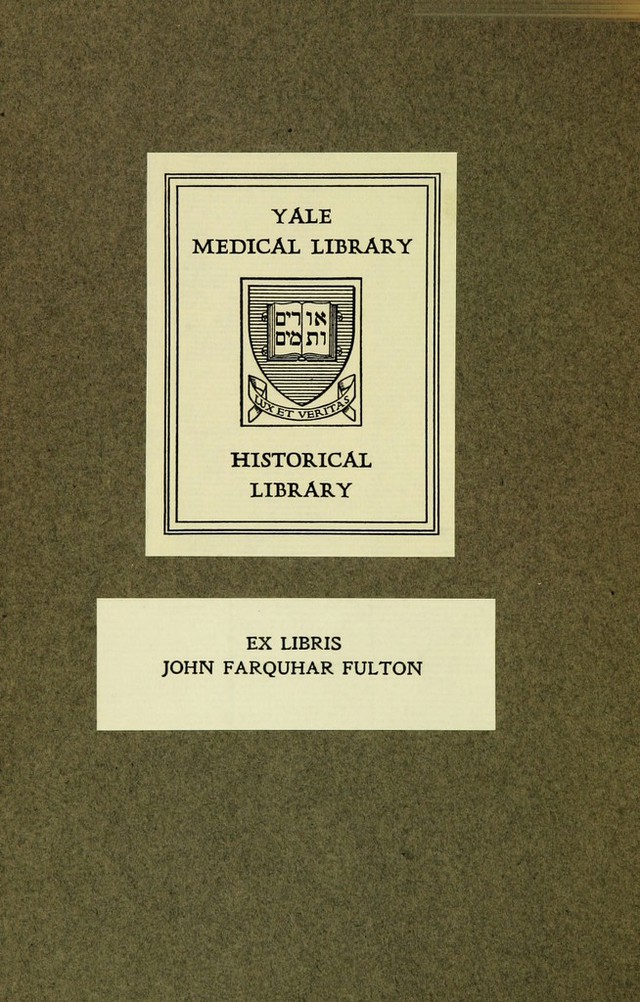 YALE
MEDICAL LIBRARY

אורים
ותמים

LUX ET VERITAS

HISTORICAL
LIBRARY

EX LIBRIS
JOHN FARQUHAR FULTON